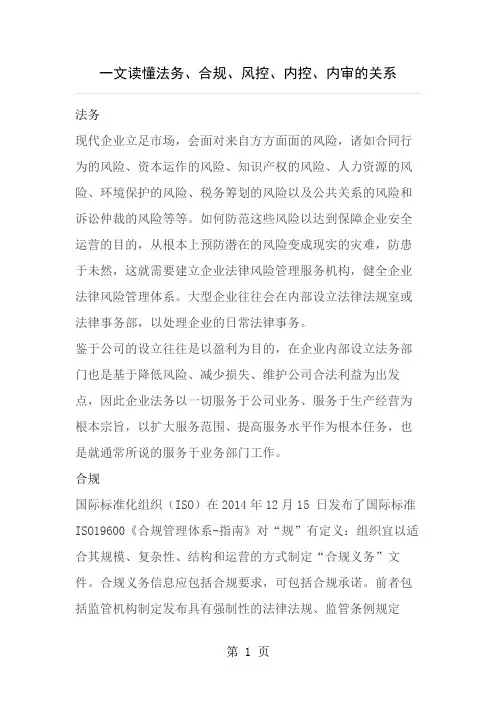 一文读懂法务、合规、风控、内控、内审的关系

法务

现代企业立足市场，会面对来自方方面面的风险，诸如合同行为的风险、资本运作的风险、知识产权的风险、人力资源的风险、环境保护的风险、税务筹划的风险以及公共关系的风险和诉讼仲裁的风险等等。如何防范这些风险以达到保障企业安全运营的目的，从根本上预防潜在的风险变成现实的灾难，防患于未然，这就需要建立企业法律风险管理服务机构，健全企业法律风险管理体系。大型企业往往会在内部设立法律法规室或法律事务部，以处理企业的日常法律事务。

鉴于公司的设立往往是以盈利为目的，在企业内部设立法务部门也是基于降低风险、减少损失、维护公司合法利益为出发点，因此企业法务以一切服务于公司业务、服务于生产经营为根本宗旨，以扩大服务范围、提高服务水平作为根本任务，也是就通常所说的服务于业务部门工作。

合规

国际标准化组织（ISO）在 2014 年 12 月 15 日发布了国际标准 ISO19600《合规管理体系-指南》对“规”有定义：组织宜以适合其规模、复杂性、结构和运营的方式制定“合规义务”文件。合规义务信息应包括合规要求，可包括合规承诺。前者包括监管机构制定发布具有强制性的法律法规、监管条例规定

第 1 页